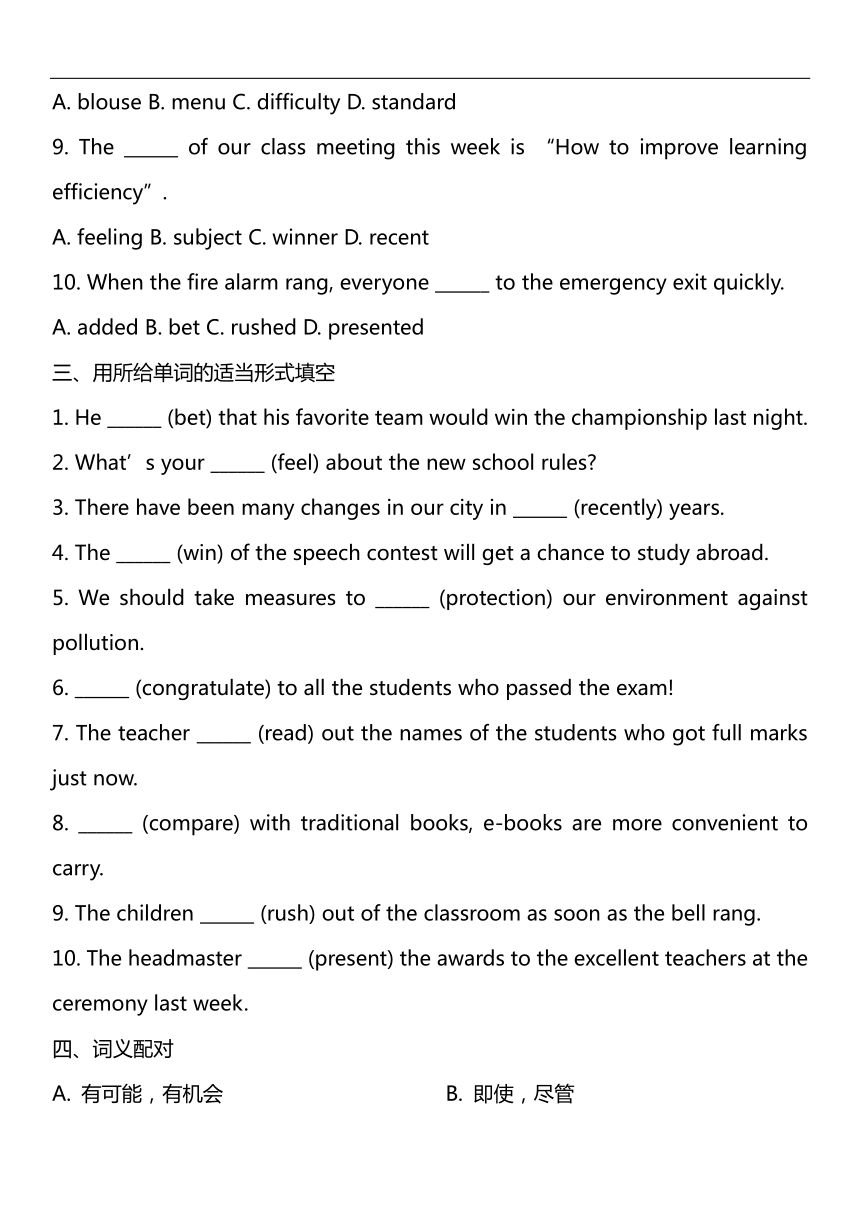 A. blouse B. menu C. difficulty D. standard

9. The ______ of our class meeting this week is “How to improve learning efficiency”.

A. feeling B. subject C. winner D. recent

10. When the fire alarm rang, everyone ______ to the emergency exit quickly.

A. added B. bet C. rushed D. presented

三、用所给单词的适当形式填空

1. He ______ (bet) that his favorite team would win the championship last night.

2. What’s your ______ (feel) about the new school rules?

3. There have been many changes in our city in ______ (recently) years.

4. The ______ (win) of the speech contest will get a chance to study abroad.

5. We should take measures to ______ (protection) our environment against pollution.

6. ______ (congratulate) to all the students who passed the exam!

7. The teacher ______ (read) out the names of the students who got full marks just now.

8. ______ (compare) with traditional books, e-books are more convenient to carry.

9. The children ______ (rush) out of the classroom as soon as the bell rang.

10. The headmaster ______ (present) the awards to the excellent teachers at the ceremony last week.

四、词义配对

A. 有可能，有机会

B. 即使，尽管